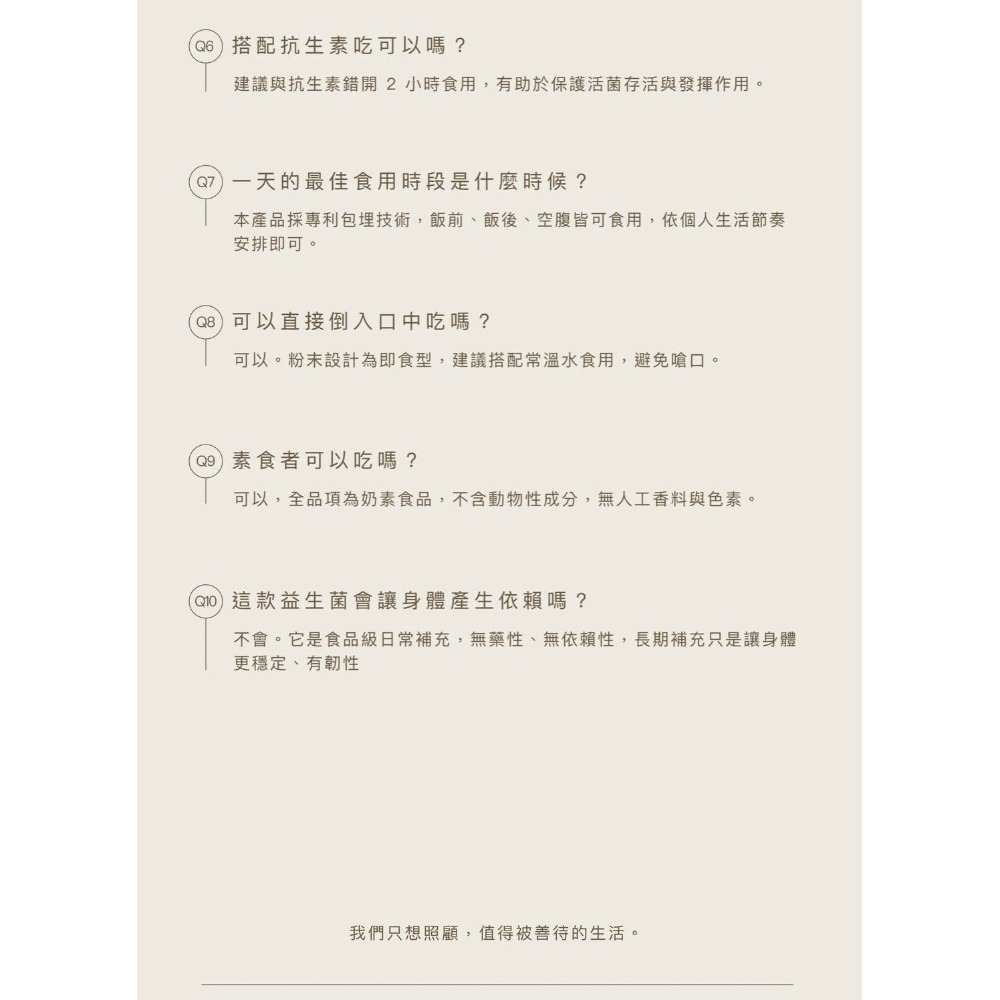 Q6 搭配抗生素吃可以嗎？

建議與抗生素錯開 2 小時食用，有助於保護活菌存活與發揮作用。

Q7 一天的最佳食用時段是什麼時候？

本產品採專利包埋技術，飯前、飯後、空腹皆可食用，依個人生活節奏安排即可。

Q8 可以直接倒入口中吃嗎？

可以。粉末設計為即食型，建議搭配常溫水食用，避免嗆口。

Q9 素食者可以吃嗎？

可以，全品項為奶素食品，不含動物性成分，無人工香料與色素。

Q10 這款益生菌會讓身體產生依賴嗎？

不會。它是食品級日常補充，無藥性、無依賴性，長期補充只是讓身體更穩定、有韌性

我們只想照顧，值得被善待的生活。